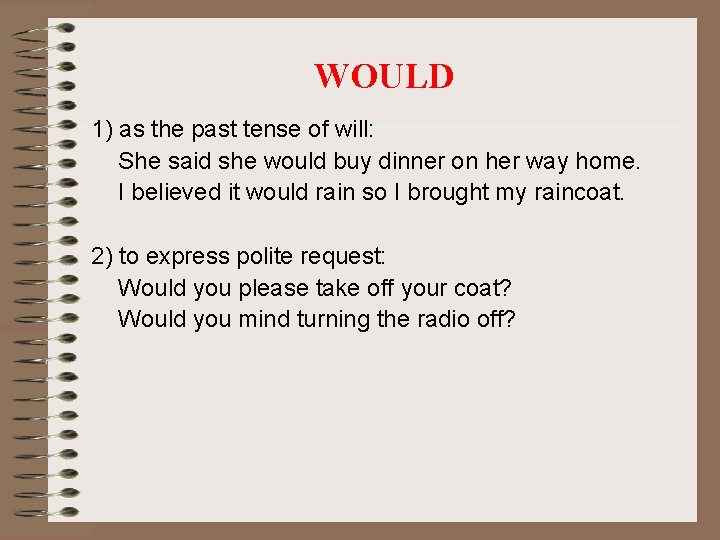 WOULD

1) as the past tense of will:
She said she would buy dinner on her way home.
I believed it would rain so I brought my raincoat.

2) to express polite request:
Would you please take off your coat?
Would you mind turning the radio off?